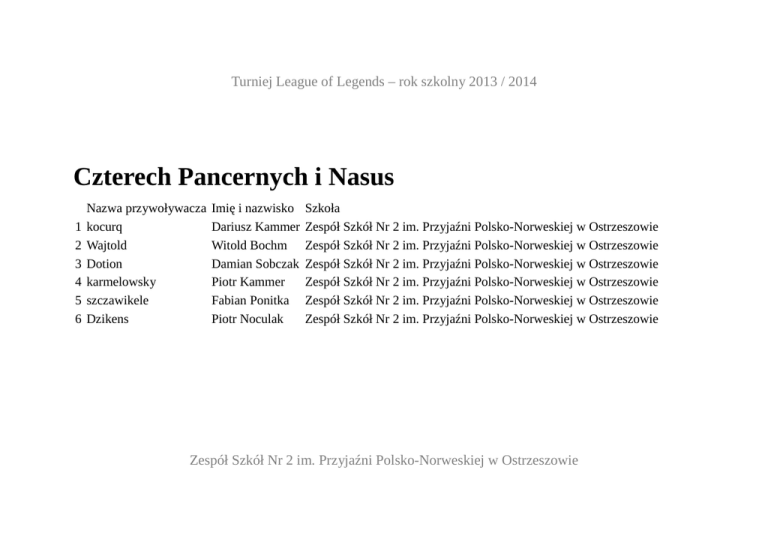 Turniej League of Legends – rok szkolny 2013 / 2014

Czterech Pancernych i Nasus

| | Nazwa przywoływacza | Imię i nazwisko | Szkoła |
|---|---|---|---|
| 1 | kocurq | Dariusz Kammer | Zespół Szkół Nr 2 im. Przyjaźni Polsko-Norweskiej w Ostrzeszowie |
| 2 | Wajtold | Witold Bochm | Zespół Szkół Nr 2 im. Przyjaźni Polsko-Norweskiej w Ostrzeszowie |
| 3 | Dotion | Damian Sobczak | Zespół Szkół Nr 2 im. Przyjaźni Polsko-Norweskiej w Ostrzeszowie |
| 4 | karmelowsky | Piotr Kammer | Zespół Szkół Nr 2 im. Przyjaźni Polsko-Norweskiej w Ostrzeszowie |
| 5 | szczawikele | Fabian Ponitka | Zespół Szkół Nr 2 im. Przyjaźni Polsko-Norweskiej w Ostrzeszowie |
| 6 | Dzikens | Piotr Noculak | Zespół Szkół Nr 2 im. Przyjaźni Polsko-Norweskiej w Ostrzeszowie |

Zespół Szkół Nr 2 im. Przyjaźni Polsko-Norweskiej w Ostrzeszowie